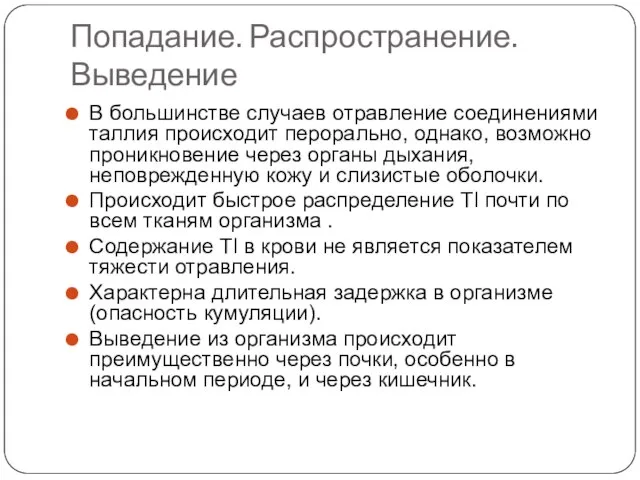 Попадание. Распространение. Выведение

В большинстве случаев отравление соединениями таллия происходит перорально, однако, возможно проникновение через органы дыхания, неповрежденную кожу и слизистые оболочки.

Происходит быстрое распределение Tl почти по всем тканям организма .

Содержание Tl в крови не является показателем тяжести отравления.

Характерна длительная задержка в организме (опасность кумуляции).

Выведение из организма происходит преимущественно через почки, особенно в начальном периоде, и через кишечник.